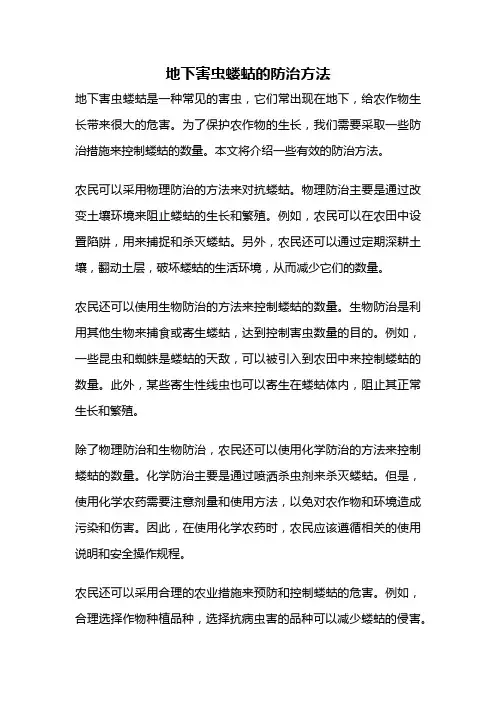 地下害虫蝼蛄的防治方法

地下害虫蝼蛄是一种常见的害虫，它们常出现在地下，给农作物生长带来很大的危害。为了保护农作物的生长，我们需要采取一些防治措施来控制蝼蛄的数量。本文将介绍一些有效的防治方法。

农民可以采用物理防治的方法来对抗蝼蛄。物理防治主要是通过改变土壤环境来阻止蝼蛄的生长和繁殖。例如，农民可以在农田中设置陷阱，用来捕捉和杀灭蝼蛄。另外，农民还可以通过定期深耕土壤，翻动土层，破坏蝼蛄的生活环境，从而减少它们的数量。

农民还可以使用生物防治的方法来控制蝼蛄的数量。生物防治是利用其他生物来捕食或寄生蝼蛄，达到控制害虫数量的目的。例如，一些昆虫和蜘蛛是蝼蛄的天敌，可以被引入到农田中来控制蝼蛄的数量。此外，某些寄生性线虫也可以寄生在蝼蛄体内，阻止其正常生长和繁殖。

除了物理防治和生物防治，农民还可以使用化学防治的方法来控制蝼蛄的数量。化学防治主要是通过喷洒杀虫剂来杀灭蝼蛄。但是，使用化学农药需要注意剂量和使用方法，以免对农作物和环境造成污染和伤害。因此，在使用化学农药时，农民应该遵循相关的使用说明和安全操作规程。

农民还可以采用合理的农业措施来预防和控制蝼蛄的危害。例如，合理选择作物种植品种，选择抗病虫害的品种可以减少蝼蛄的侵害。